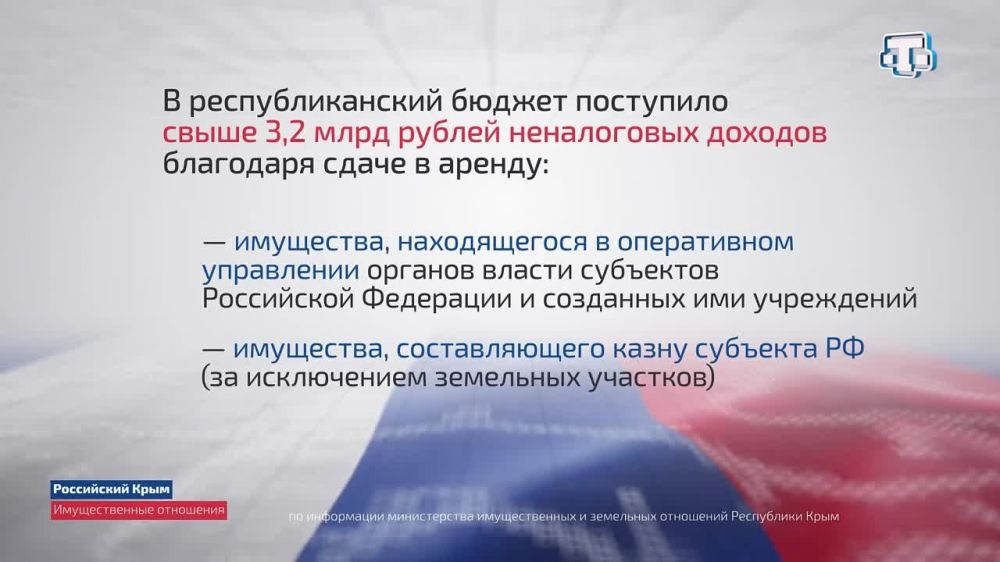 В республиканский бюджет поступило свыше 3,2 млрд рублей неналоговых доходов благодаря сдаче в аренду:

— имущества, находящегося в оперативном управлении органов власти субъектов Российской Федерации и созданных ими учреждений

— имущества, составляющего казну субъекта РФ (за исключением земельных участков)

Российский Крым
Имущественные отношения

по информации министерства имущественных и земельных отношений Республики Крым